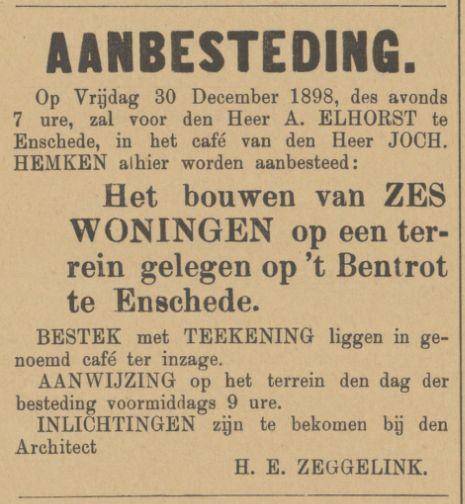 AANBESTEDING.

Op Vrijdag 30 December 1898, des avonds 7 ure, zal voor den Heer A. ELHORST te Enschede, in het café van den Heer JOCH. HEMKEN alhier worden aanbesteed:

Het bouwen van ZES WONINGEN op een terrein gelegen op 't Bentrot te Enschede.

BESTEK met TEEKENING liggen in genoemd café ter inzage.

AANWIJZING op het terrein den dag der besteding voormiddags 9 ure.

INLICHTINGEN zijn te bekomen bij den Architect

H. E. ZEGGELINK.